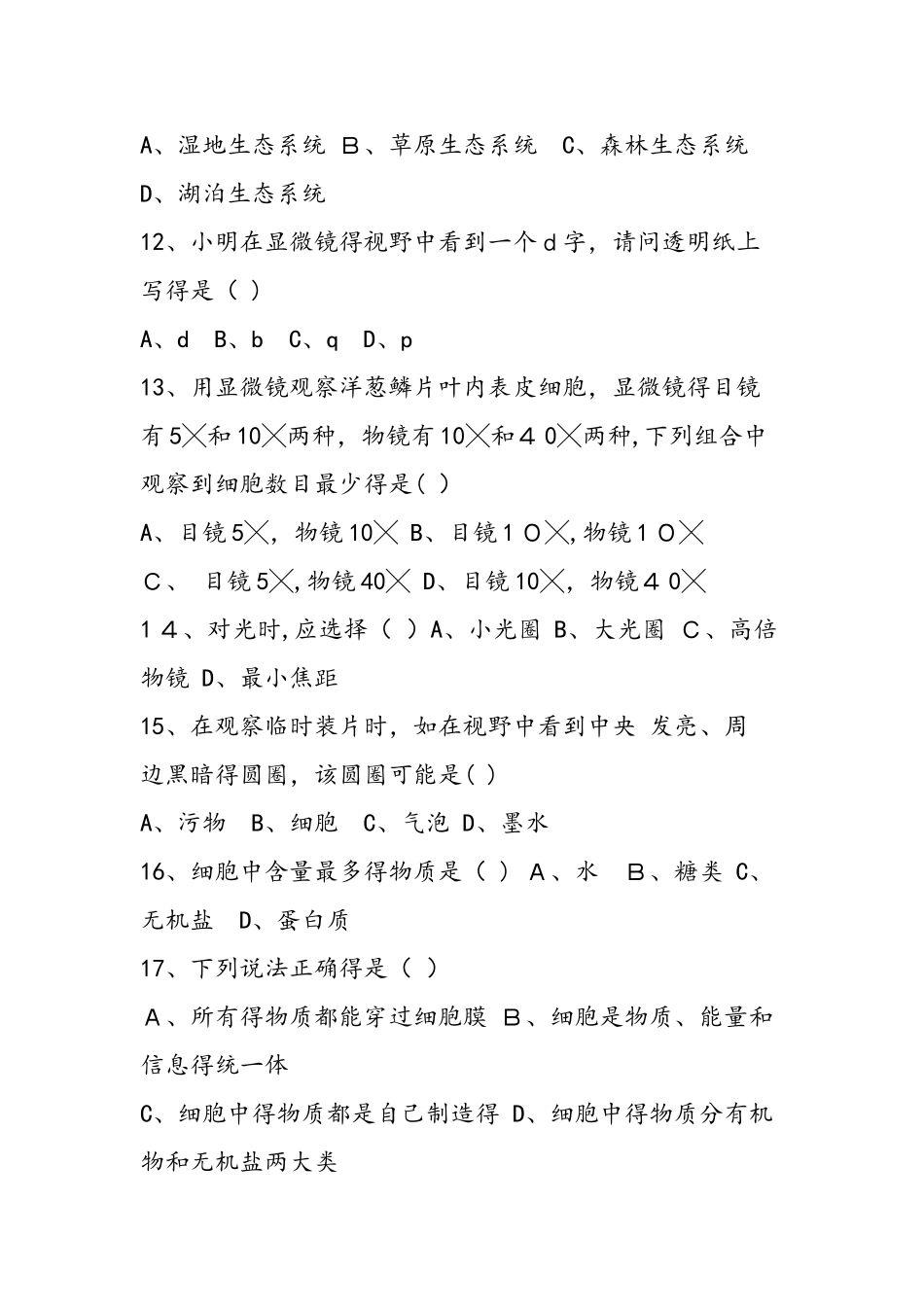 A、湿地生态系统 B、草原生态系统 C、森林生态系统 D、湖泊生态系统

12、小明在显微镜得视野中看到一个d字，请问透明纸上写得是（ ）

A、d B、b C、q D、p

13、用显微镜观察洋葱鳞片叶内表皮细胞，显微镜得目镜有5╳和10╳两种，物镜有10╳和４0╳两种,下列组合中观察到细胞数目最少得是( )

A、目镜5╳，物镜10╳ B、目镜１０╳,物镜１０╳

C、 目镜5╳,物镜40╳ D、目镜10╳，物镜４0╳

１４、对光时,应选择（ ）A、小光圈 B、大光圈 C、高倍物镜 D、最小焦距

15、在观察临时装片时，如在视野中看到中央 发亮、周边黑暗得圆圈，该圆圈可能是( )

A、污物 B、细胞 C、气泡 D、墨水

16、细胞中含量最多得物质是（ ） A、水 B、糖类 C、无机盐 D、蛋白质

17、下列说法正确得是（ ）

A、所有得物质都能穿过细胞膜 B、细胞是物质、能量和信息得统一体

C、细胞中得物质都是自己制造得 D、细胞中得物质分有机物和无机盐两大类